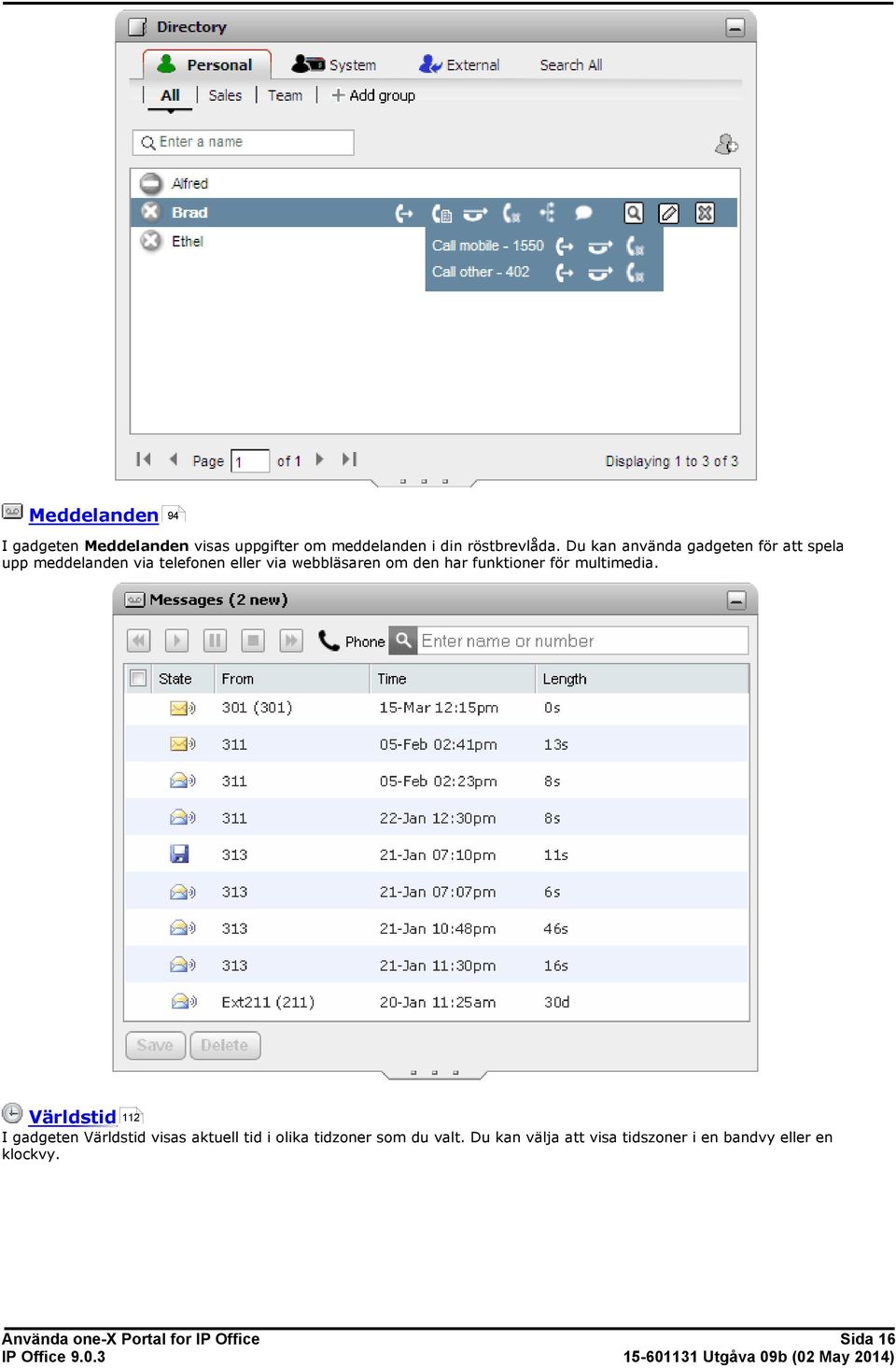 Directory

Personal System External Search All

All | Sales | Team | + Add group

Enter a name

Alfred
Brad
Ethel

Call mobile - 1550
Call other - 402

Page 1 of 1

Displaying 1 to 3 of 3

Meddelanden 94

I gadgeten **Meddelanden** visas uppgifter om meddelanden i din röstbrevlåda. Du kan använda gadgeten för att spela upp meddelanden via telefonen eller via webbläsaren om den har funktioner för multimedia.

Messages (2 new)

Phone Enter name or number

| State | From | Time | Length |
|---|---|---|---|
| | 301 (301) | 15-Mar 12:15pm | 0s |
| | 311 | 05-Feb 02:41pm | 13s |
| | 311 | 05-Feb 02:23pm | 8s |
| | 311 | 22-Jan 12:30pm | 8s |
| | 313 | 21-Jan 07:10pm | 11s |
| | 313 | 21-Jan 07:07pm | 6s |
| | 313 | 21-Jan 10:48pm | 46s |
| | 313 | 21-Jan 11:30pm | 16s |
| | Ext211 (211) | 20-Jan 11:25am | 30d |

Save Delete

Världstid 112

I gadgeten Världstid visas aktuell tid i olika tidzoner som du valt. Du kan välja att visa tidszoner i en bandvy eller en klockvy.

Använda one-X Portal for IP Office
IP Office 9.0.3

Sida 16
15-601131 Utgåva 09b (02 May 2014)